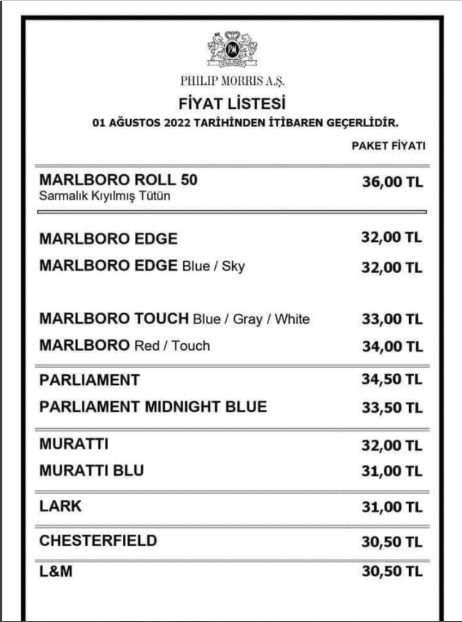 PHILIP MORRIS A.Ş.

FİYAT LİSTESİ

01 AĞUSTOS 2022 TARİHİNDEN İTİBAREN GEÇERLİDİR.

| | PAKET FİYATI |
|---|---|
| MARLBORO ROLL 50 Sarmalık Kıyılmış Tütün | 36,00 TL |
| MARLBORO EDGE | 32,00 TL |
| MARLBORO EDGE Blue / Sky | 32,00 TL |
| MARLBORO TOUCH Blue / Gray / White | 33,00 TL |
| MARLBORO Red / Touch | 34,00 TL |
| PARLIAMENT | 34,50 TL |
| PARLIAMENT MIDNIGHT BLUE | 33,50 TL |
| MURATTI | 32,00 TL |
| MURATTI BLU | 31,00 TL |
| LARK | 31,00 TL |
| CHESTERFIELD | 30,50 TL |
| L&M | 30,50 TL |